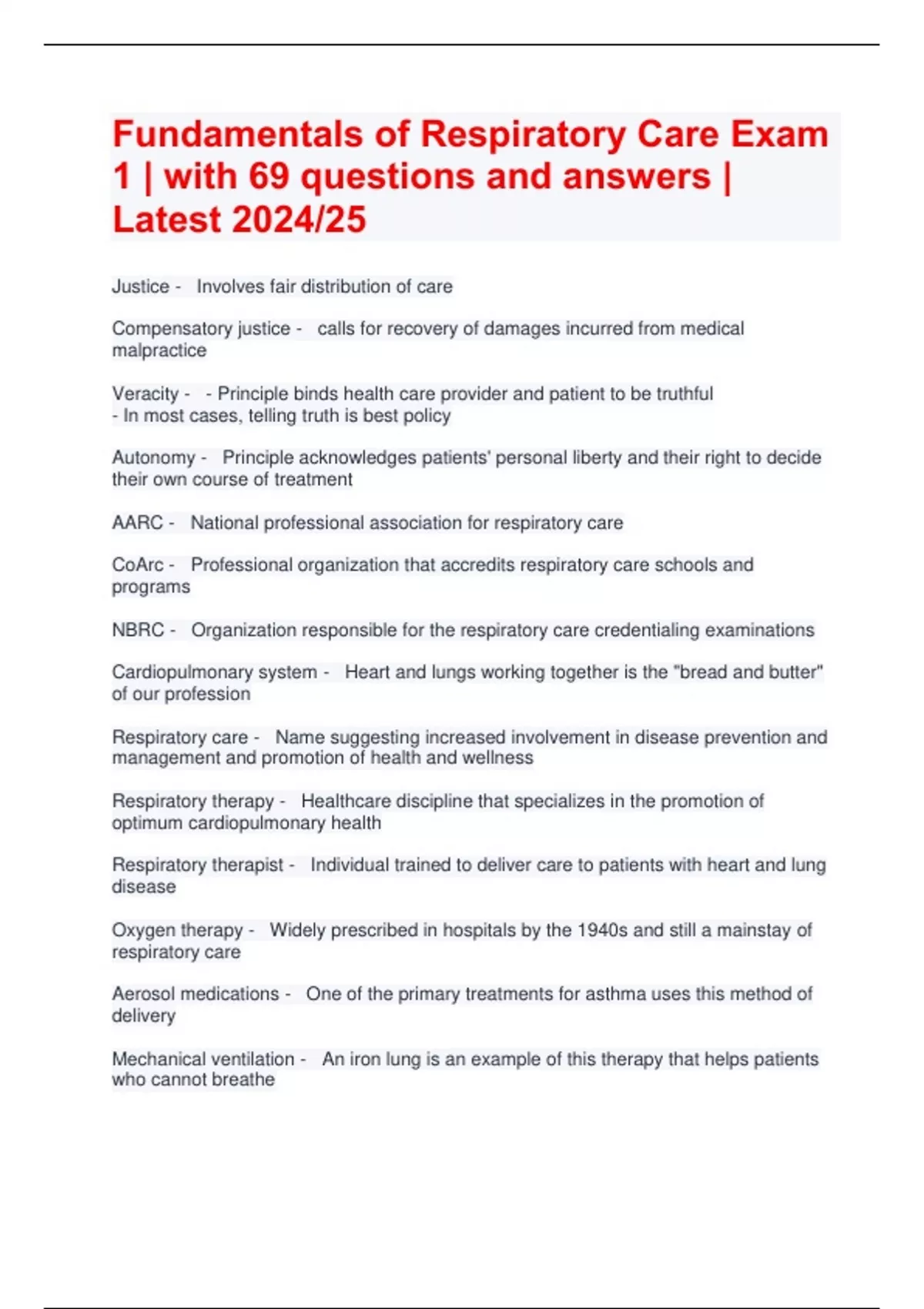 Fundamentals of Respiratory Care Exam 1 | with 69 questions and answers | Latest 2024/25

Justice - Involves fair distribution of care

Compensatory justice - calls for recovery of damages incurred from medical malpractice

Veracity - - Principle binds health care provider and patient to be truthful
- In most cases, telling truth is best policy

Autonomy - Principle acknowledges patients' personal liberty and their right to decide their own course of treatment

AARC - National professional association for respiratory care

CoArc - Professional organization that accredits respiratory care schools and programs

NBRC - Organization responsible for the respiratory care credentialing examinations

Cardiopulmonary system - Heart and lungs working together is the "bread and butter" of our profession

Respiratory care - Name suggesting increased involvement in disease prevention and management and promotion of health and wellness

Respiratory therapy - Healthcare discipline that specializes in the promotion of optimum cardiopulmonary health

Respiratory therapist - Individual trained to deliver care to patients with heart and lung disease

Oxygen therapy - Widely prescribed in hospitals by the 1940s and still a mainstay of respiratory care

Aerosol medications - One of the primary treatments for asthma uses this method of delivery

Mechanical ventilation - An iron lung is an example of this therapy that helps patients who cannot breathe